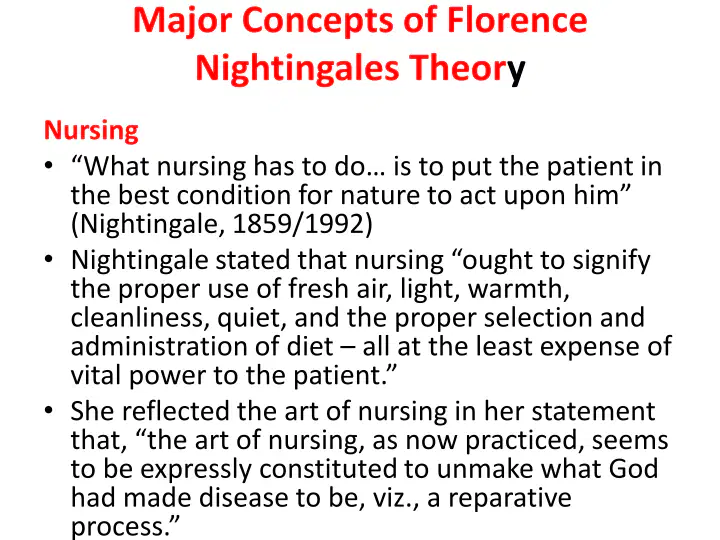 Major Concepts of Florence Nightingales Theory

Nursing

• "What nursing has to do… is to put the patient in the best condition for nature to act upon him" (Nightingale, 1859/1992)

• Nightingale stated that nursing "ought to signify the proper use of fresh air, light, warmth, cleanliness, quiet, and the proper selection and administration of diet – all at the least expense of vital power to the patient."

• She reflected the art of nursing in her statement that, "the art of nursing, as now practiced, seems to be expressly constituted to unmake what God had made disease to be, viz., a reparative process."